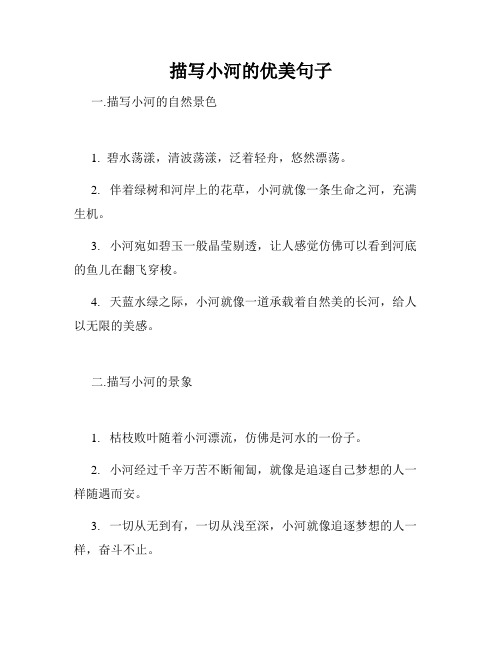 描写小河的优美句子

一.描写小河的自然景色

1. 碧水荡漾，清波荡漾，泛着轻舟，悠然漂荡。

2. 伴着绿树和河岸上的花草，小河就像一条生命之河，充满生机。

3. 小河宛如碧玉一般晶莹剔透，让人感觉仿佛可以看到河底的鱼儿在翻飞穿梭。

4. 天蓝水绿之际，小河就像一道承载着自然美的长河，给人以无限的美感。

二.描写小河的景象

1. 枯枝败叶随着小河漂流，仿佛是河水的一份子。

2. 小河经过千辛万苦不断匍匐，就像是追逐自己梦想的人一样随遇而安。

3. 一切从无到有，一切从浅至深，小河就像追逐梦想的人一样，奋斗不止。